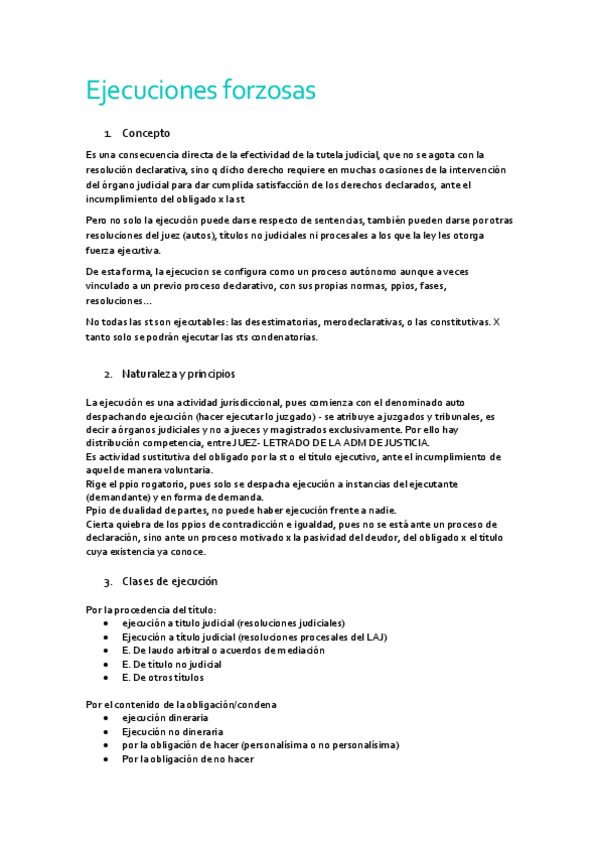 Ejecuciones forzosas

1. Concepto

Es una consecuencia directa de la efectividad de la tutela judicial, que no se agota con la resolución declarativa, sino q dicho derecho requiere en muchas ocasiones de la intervención del órgano judicial para dar cumplida satisfacción de los derechos declarados, ante el incumplimiento del obligado x la st

Pero no solo la ejecución puede darse respecto de sentencias, también pueden darse por otras resoluciones del juez (autos), títulos no judiciales ni procesales a los que la ley les otorga fuerza ejecutiva.

De esta forma, la ejecucion se configura como un proceso autónomo aunque a veces vinculado a un previo proceso declarativo, con sus propias normas, ppios, fases, resoluciones…

No todas las st son ejecutables: las desestimatorias, merodeclarativas, o las constitutivas. X tanto solo se podrán ejecutar las sts condenatorias.

2. Naturaleza y principios

La ejecución es una actividad jurisdiccional, pues comienza con el denominado auto despachando ejecución (hacer ejecutar lo juzgado) - se atribuye a juzgados y tribunales, es decir a órganos judiciales y no a jueces y magistrados exclusivamente. Por ello hay distribución competencia, entre JUEZ- LETRADO DE LA ADM DE JUSTICIA.
Es actividad sustitutiva del obligado por la st o el título ejecutivo, ante el incumplimiento de aquel de manera voluntaria.
Rige el ppio rogatorio, pues solo se despacha ejecución a instancias del ejecutante (demandante) y en forma de demanda.
Ppio de dualidad de partes, no puede haber ejecución frente a nadie.
Cierta quiebra de los ppios de contradicción e igualdad, pues no se está ante un proceso de declaración, sino ante un proceso motivado x la pasividad del deudor, del obligado x el título cuya existencia ya conoce.

3. Clases de ejecución

Por la procedencia del título:
• ejecución a título judicial (resoluciones judiciales)
• Ejecución a título judicial (resoluciones procesales del LAJ)
• E. De laudo arbitral o acuerdos de mediación
• E. De título no judicial
• E. De otros títulos

Por el contenido de la obligación/condena
• ejecución dineraria
• Ejecución no dineraria
• por la obligación de hacer (personalísima o no personalísima)
• Por la obligación de no hacer